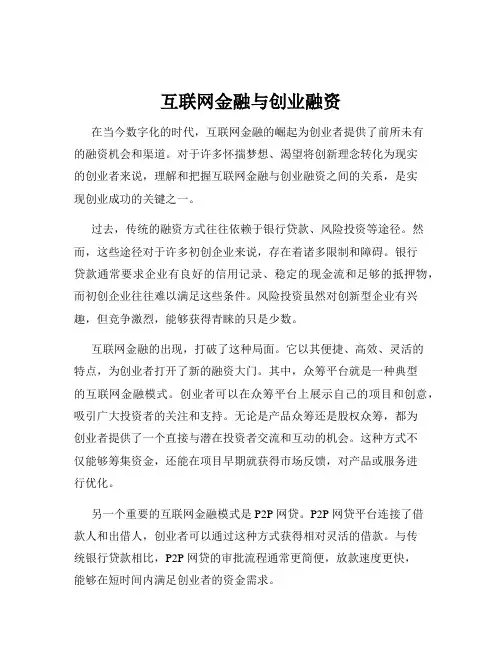 互联网金融与创业融资

在当今数字化的时代，互联网金融的崛起为创业者提供了前所未有的融资机会和渠道。对于许多怀揣梦想、渴望将创新理念转化为现实的创业者来说，理解和把握互联网金融与创业融资之间的关系，是实现创业成功的关键之一。

过去，传统的融资方式往往依赖于银行贷款、风险投资等途径。然而，这些途径对于许多初创企业来说，存在着诸多限制和障碍。银行贷款通常要求企业有良好的信用记录、稳定的现金流和足够的抵押物，而初创企业往往难以满足这些条件。风险投资虽然对创新型企业有兴趣，但竞争激烈，能够获得青睐的只是少数。

互联网金融的出现，打破了这种局面。它以其便捷、高效、灵活的特点，为创业者打开了新的融资大门。其中，众筹平台就是一种典型的互联网金融模式。创业者可以在众筹平台上展示自己的项目和创意，吸引广大投资者的关注和支持。无论是产品众筹还是股权众筹，都为创业者提供了一个直接与潜在投资者交流和互动的机会。这种方式不仅能够筹集资金，还能在项目早期就获得市场反馈，对产品或服务进行优化。

另一个重要的互联网金融模式是 P2P 网贷。P2P 网贷平台连接了借款人和出借人，创业者可以通过这种方式获得相对灵活的借款。与传统银行贷款相比，P2P 网贷的审批流程通常更简便，放款速度更快，能够在短时间内满足创业者的资金需求。